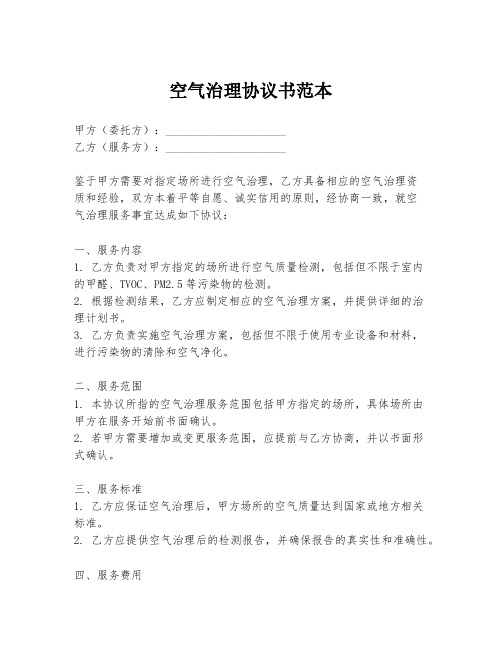 空气治理协议书范本

甲方（委托方）：____________________
乙方（服务方）：____________________

鉴于甲方需要对指定场所进行空气治理，乙方具备相应的空气治理资质和经验，双方本着平等自愿、诚实信用的原则，经协商一致，就空气治理服务事宜达成如下协议：

一、服务内容
1. 乙方负责对甲方指定的场所进行空气质量检测，包括但不限于室内的甲醛、TVOC、PM2.5 等污染物的检测。
2. 根据检测结果，乙方应制定相应的空气治理方案，并提供详细的治理计划书。
3. 乙方负责实施空气治理方案，包括但不限于使用专业设备和材料，进行污染物的清除和空气净化。

二、服务范围
1. 本协议所指的空气治理服务范围包括甲方指定的场所，具体场所由甲方在服务开始前书面确认。
2. 若甲方需要增加或变更服务范围，应提前与乙方协商，并以书面形式确认。

三、服务标准
1. 乙方应保证空气治理后，甲方场所的空气质量达到国家或地方相关标准。
2. 乙方应提供空气治理后的检测报告，并确保报告的真实性和准确性。

四、服务费用